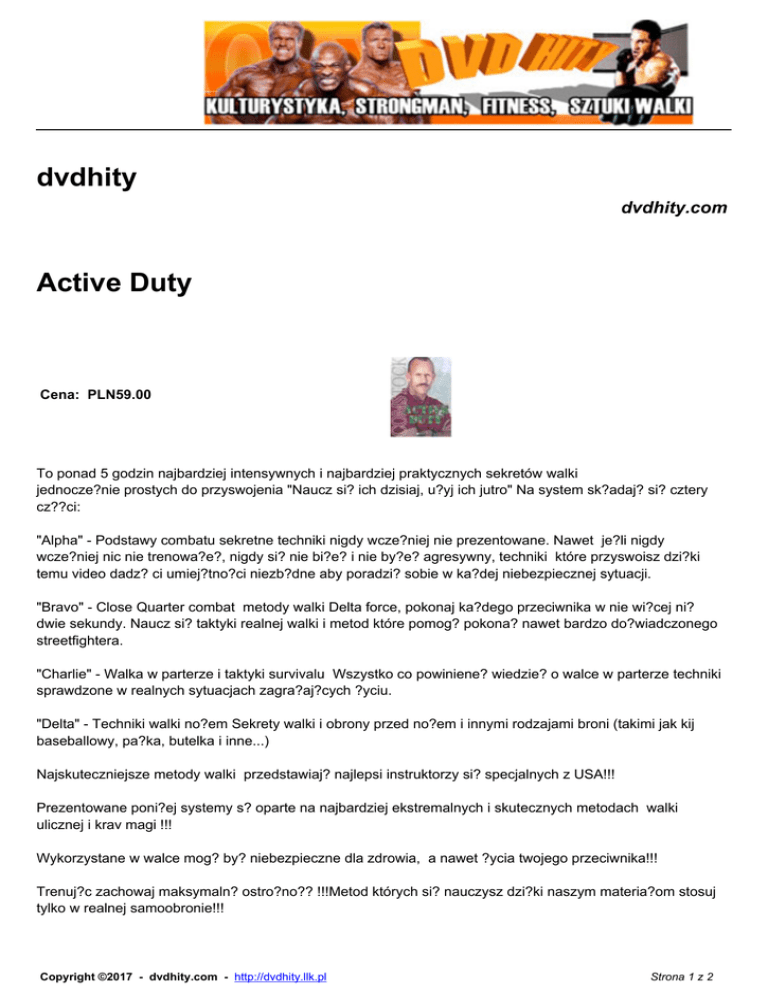 DVD HITY
KULTURYSTYKA, STRONGMAN, FITNESS, SZTUKI WALKI

dvdhity

dvdhity.com

Active Duty

Cena: PLN59.00

To ponad 5 godzin najbardziej intensywnych i najbardziej praktycznych sekretów walki jednocze?nie prostych do przyswojenia "Naucz si? ich dzisiaj, u?yj ich jutro" Na system sk?adaj? si? cztery cz??ci:

"Alpha" - Podstawy combatu sekretne techniki nigdy wcze?niej nie prezentowane. Nawet je?li nigdy wcze?niej nic nie trenowa?e?, nigdy si? nie bi?e? i nie by?e? agresywny, techniki które przyswoisz dzi?ki temu video dadz? ci umiej?tno?ci niezb?dne aby poradzi? sobie w ka?dej niebezpiecznej sytuacji.

"Bravo" - Close Quarter combat metody walki Delta force, pokonaj ka?dego przeciwnika w nie wi?cej ni? dwie sekundy. Naucz si? taktyki realnej walki i metod które pomog? pokona? nawet bardzo do?wiadczonego streetfightera.

"Charlie" - Walka w parterze i taktyki survivalu Wszystko co powiniene? wiedzie? o walce w parterze techniki sprawdzone w realnych sytuacjach zagra?aj?cych ?yciu.

"Delta" - Techniki walki no?em Sekrety walki i obrony przed no?em i innymi rodzajami broni (takimi jak kij baseballowy, pa?ka, butelka i inne...)

Najskuteczniejsze metody walki przedstawiaj? najlepsi instruktorzy si? specjalnych z USA!!!

Prezentowane poni?ej systemy s? oparte na najbardziej ekstremalnych i skutecznych metodach walki ulicznej i krav magi !!!

Wykorzystane w walce mog? by? niebezpieczne dla zdrowia, a nawet ?ycia twojego przeciwnika!!!

Trenuj?c zachowaj maksymaln? ostro?no?? !!!Metod których si? nauczysz dzi?ki naszym materia?om stosuj tylko w realnej samoobronie!!!

Copyright ©2017 - dvdhity.com - http://dvdhity.llk.pl

Strona 1 z 2